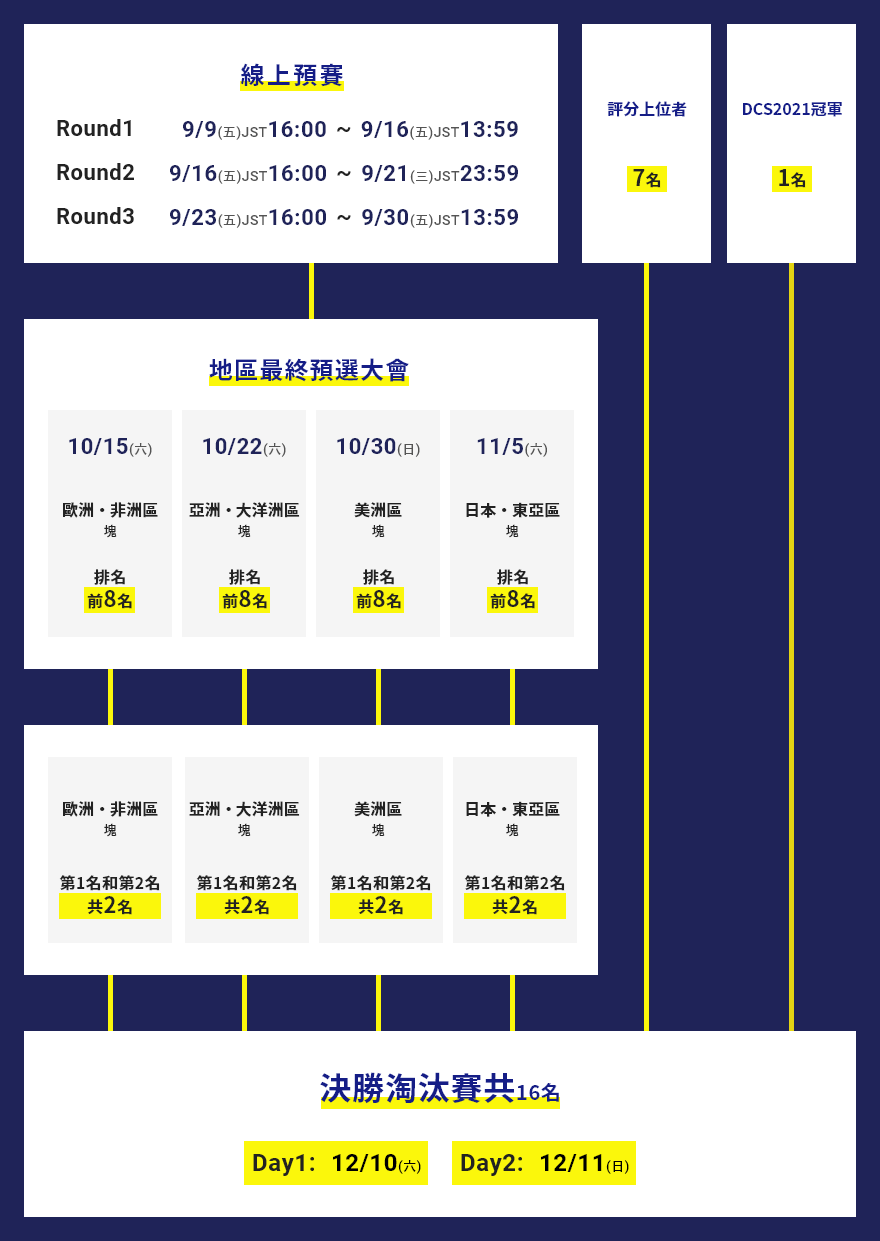 線上預賽

Round1 9/9(五)JST16:00 ～ 9/16(五)JST13:59
Round2 9/16(五)JST16:00 ～ 9/21(三)JST23:59
Round3 9/23(五)JST16:00 ～ 9/30(五)JST13:59

評分上位者
7名

DCS2021冠軍
1名

地區最終預選大會

10/15(六)
歐洲・非洲區塊
排名
前8名

10/22(六)
亞洲・大洋洲區塊
排名
前8名

10/30(日)
美洲區塊
排名
前8名

11/5(六)
日本・東亞區塊
排名
前8名

歐洲・非洲區塊
第1名和第2名
共2名

亞洲・大洋洲區塊
第1名和第2名
共2名

美洲區塊
第1名和第2名
共2名

日本・東亞區塊
第1名和第2名
共2名

決勝淘汰賽共16名

Day1: 12/10(六)
Day2: 12/11(日)